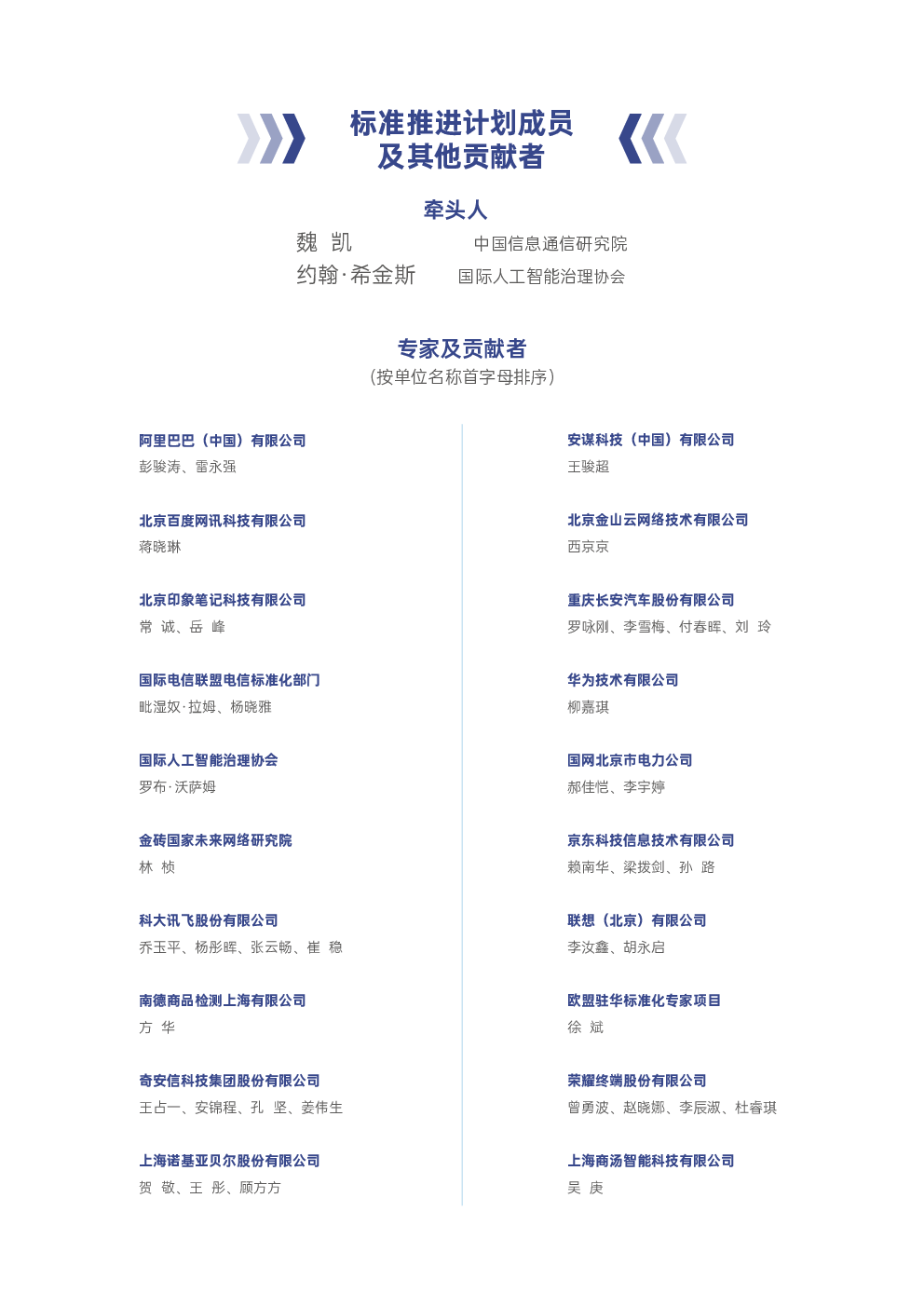 标准推进计划成员
及其他贡献者

牵头人

魏 凯 中国信息通信研究院

约翰·希金斯 国际人工智能治理协会

专家及贡献者
（按单位名称首字母排序）

阿里巴巴（中国）有限公司
彭骏涛、雷永强

北京百度网讯科技有限公司
蒋晓琳

北京印象笔记科技有限公司
常 诚、岳 峰

国际电信联盟电信标准化部门
毗湿奴·拉姆、杨晓雅

国际人工智能治理协会
罗布·沃萨姆

金砖国家未来网络研究院
林 桢

科大讯飞股份有限公司
乔玉平、杨彤晖、张云畅、崔 稳

南德商品检测上海有限公司
方 华

奇安信科技集团股份有限公司
王占一、安锦程、孔 坚、姜伟生

上海诺基亚贝尔股份有限公司
贺 敬、王 彤、顾方方

安谋科技（中国）有限公司
王骏超

北京金山云网络技术有限公司
西京京

重庆长安汽车股份有限公司
罗咏刚、李雪梅、付春晖、刘 玲

华为技术有限公司
柳嘉琪

国网北京市电力公司
郝佳恺、李宇婷

京东科技信息技术有限公司
赖南华、梁拨剑、孙 路

联想（北京）有限公司
李汝鑫、胡永启

欧盟驻华标准化专家项目
徐 斌

荣耀终端股份有限公司
曾勇波、赵晓娜、李辰淑、杜睿琪

上海商汤智能科技有限公司
吴 庚